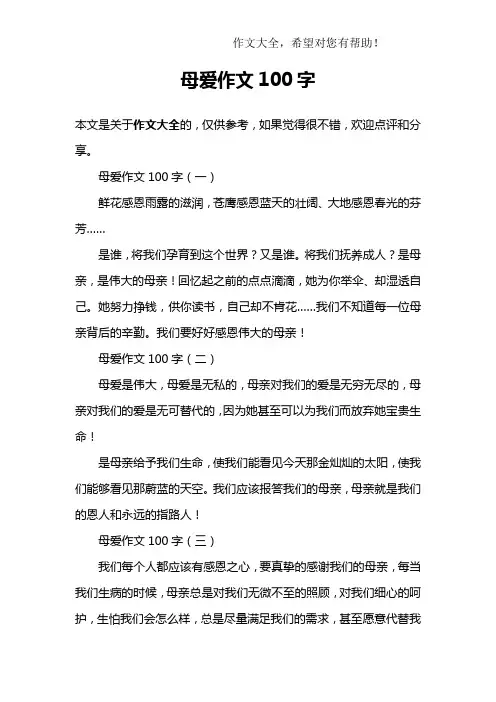 作文大全，希望对您有帮助！

母爱作文 100 字

本文是关于作文大全的，仅供参考，如果觉得很不错，欢迎点评和分享。

母爱作文 100 字（一）

鲜花感恩雨露的滋润，苍鹰感恩蓝天的壮阔、大地感恩春光的芬芳……

是谁，将我们孕育到这个世界？又是谁。将我们抚养成人？是母亲，是伟大的母亲！回忆起之前的点点滴滴，她为你举伞、却湿透自己。她努力挣钱，供你读书，自己却不肯花……我们不知道每一位母亲背后的辛勤。我们要好好感恩伟大的母亲！

母爱作文 100 字（二）

母爱是伟大，母爱是无私的，母亲对我们的爱是无穷无尽的，母亲对我们的爱是无可替代的，因为她甚至可以为我们而放弃她宝贵生命！

是母亲给予我们生命，使我们能看见今天那金灿灿的太阳，使我们能够看见那蔚蓝的天空。我们应该报答我们的母亲，母亲就是我们的恩人和永远的指路人！

母爱作文 100 字（三）

我们每个人都应该有感恩之心，要真挚的感谢我们的母亲，每当我们生病的时候，母亲总是对我们无微不至的照顾，对我们细心的呵护，生怕我们会怎么样，总是尽量满足我们的需求，甚至愿意代替我